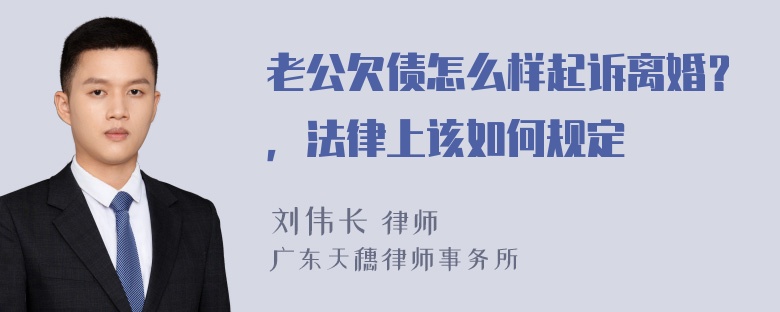 老公欠债怎么样起诉离婚?，法律上该如何规定

刘伟长 律师
广东天穗律师事务所